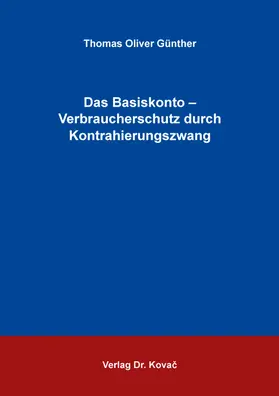 Thomas Oliver Günther

Das Basiskonto – Verbraucherschutz durch Kontrahierungszwang

Verlag Dr. Kovač